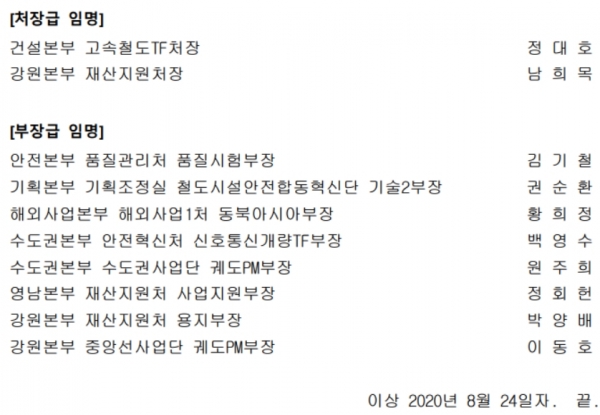 [처장급 임명]

건설본부 고속철도TF처장 정 대 호
강원본부 재산지원처장 남 희 목

[부장급 임명]

안전본부 품질관리처 품질시험부장 김 기 철
기획본부 기획조정실 철도시설안전합동혁신단 기술2부장 권 순 환
해외사업본부 해외사업1처 동북아시아부장 황 희 정
수도권본부 안전혁신처 신호통신개량TF부장 백 영 수
수도권본부 수도권사업단 궤도PM부장 원 주 희
영남본부 재산지원처 사업지원부장 정 회 헌
강원본부 재산지원처 용지부장 박 양 배
강원본부 중앙선사업단 궤도PM부장 이 동 호

이상 2020년 8월 24일자. 끝.